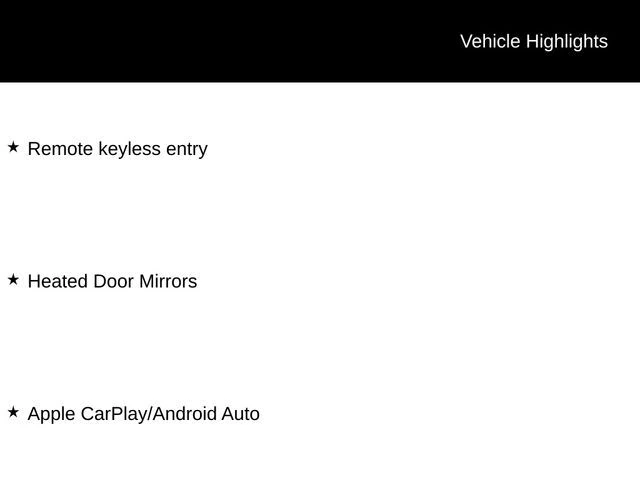 Vehicle Highlights

★ Remote keyless entry

★ Heated Door Mirrors

★ Apple CarPlay/Android Auto